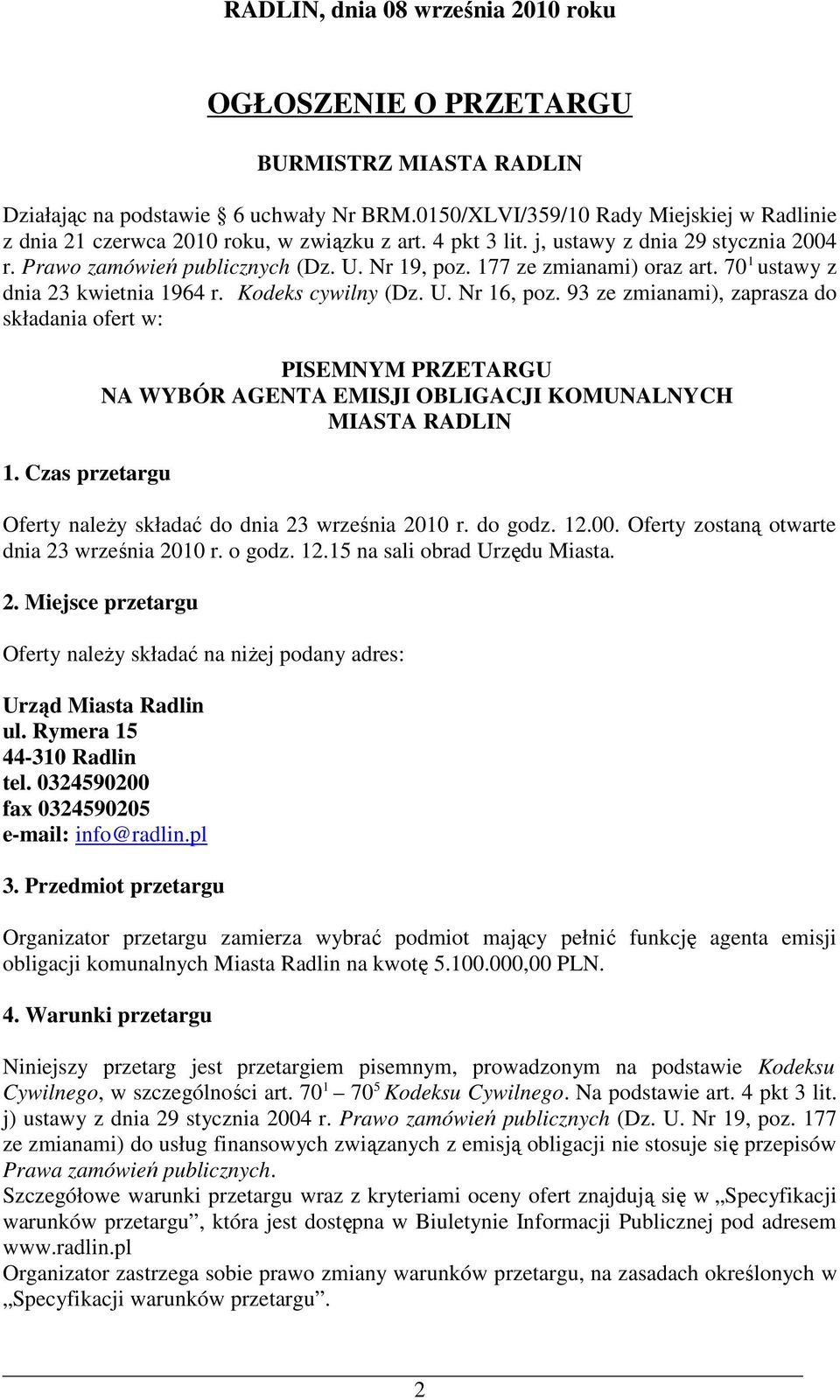 RADLIN, dnia 08 września 2010 roku

OGŁOSZENIE O PRZETARGU

BURMISTRZ MIASTA RADLIN

Działając na podstawie 6 uchwały Nr BRM.0150/XLVI/359/10 Rady Miejskiej w Radlinie z dnia 21 czerwca 2010 roku, w związku z art. 4 pkt 3 lit. j, ustawy z dnia 29 stycznia 2004 r. Prawo zamówień publicznych (Dz. U. Nr 19, poz. 177 ze zmianami) oraz art. $70^1$ ustawy z dnia 23 kwietnia 1964 r. Kodeks cywilny (Dz. U. Nr 16, poz. 93 ze zmianami), zaprasza do składania ofert w:

PISEMNYM PRZETARGU
NA WYBÓR AGENTA EMISJI OBLIGACJI KOMUNALNYCH
MIASTA RADLIN

1. Czas przetargu

Oferty należy składać do dnia 23 września 2010 r. do godz. 12.00. Oferty zostaną otwarte dnia 23 września 2010 r. o godz. 12.15 na sali obrad Urzędu Miasta.

2. Miejsce przetargu

Oferty należy składać na niżej podany adres:

Urząd Miasta Radlin
ul. Rymera 15
44-310 Radlin
tel. 0324590200
fax 0324590205
e-mail: info@radlin.pl

3. Przedmiot przetargu

Organizator przetargu zamierza wybrać podmiot mający pełnić funkcję agenta emisji obligacji komunalnych Miasta Radlin na kwotę 5.100.000,00 PLN.

4. Warunki przetargu

Niniejszy przetarg jest przetargiem pisemnym, prowadzonym na podstawie Kodeksu Cywilnego, w szczególności art. $70^1$ – $70^5$ Kodeksu Cywilnego. Na podstawie art. 4 pkt 3 lit. j) ustawy z dnia 29 stycznia 2004 r. Prawo zamówień publicznych (Dz. U. Nr 19, poz. 177 ze zmianami) do usług finansowych związanych z emisją obligacji nie stosuje się przepisów Prawa zamówień publicznych.
Szczegółowe warunki przetargu wraz z kryteriami oceny ofert znajdują się w „Specyfikacji warunków przetargu”, która jest dostępna w Biuletynie Informacji Publicznej pod adresem www.radlin.pl
Organizator zastrzega sobie prawo zmiany warunków przetargu, na zasadach określonych w „Specyfikacji warunków przetargu”.

2